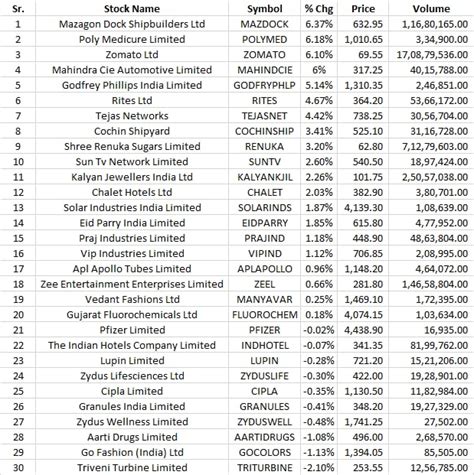 | Sr. | Stock Name | Symbol | % Chg | Price | Volume |
|---|---|---|---|---|---|
| 1 | Mazagon Dock Shipbuilders Ltd | MAZDOCK | 6.37% | 632.95 | 1,16,80,165.00 |
| 2 | Poly Medicure Limited | POLYMED | 6.18% | 1,010.65 | 3,34,900.00 |
| 3 | Zomato Ltd | ZOMATO | 6.10% | 69.55 | 17,08,79,536.00 |
| 4 | Mahindra Cie Automotive Limited | MAHINDCIE | 6% | 317.25 | 40,15,788.00 |
| 5 | Godfrey Phillips India Limited | GODFRYPHLP | 5.14% | 1,310.35 | 2,46,851.00 |
| 6 | Rites Ltd | RITES | 4.67% | 364.20 | 53,66,172.00 |
| 7 | Tejas Networks | TEJASNET | 4.42% | 738.25 | 30,56,704.00 |
| 8 | Cochin Shipyard | COCHINSHIP | 3.41% | 525.10 | 31,16,728.00 |
| 9 | Shree Renuka Sugars Limited | RENUKA | 3.20% | 62.80 | 7,12,79,603.00 |
| 10 | Sun Tv Network Limited | SUNTV | 2.60% | 540.50 | 18,97,424.00 |
| 11 | Kalyan Jewellers India Ltd | KALYANKJIL | 2.26% | 101.75 | 2,50,57,038.00 |
| 12 | Chalet Hotels Ltd | CHALET | 2.03% | 382.90 | 3,80,701.00 |
| 13 | Solar Industries India Limited | SOLARINDS | 1.87% | 4,139.30 | 1,08,639.00 |
| 14 | Eid Parry India Limited | EIDPARRY | 1.85% | 615.80 | 4,77,952.00 |
| 15 | Praj Industries Limited | PRAJIND | 1.18% | 448.90 | 48,63,804.00 |
| 16 | Vip Industries Limited | VIPIND | 1.12% | 706.85 | 2,08,995.00 |
| 17 | Apl Apollo Tubes Limited | APLAPOLLO | 0.96% | 1,148.20 | 4,64,072.00 |
| 18 | Zee Entertainment Enterprises Limited | ZEEL | 0.66% | 281.80 | 1,46,58,804.00 |
| 19 | Vedant Fashions Ltd | MANYAVAR | 0.25% | 1,469.10 | 1,72,395.00 |
| 20 | Gujarat Fluorochemicals Ltd | FLUOROCHEM | 0.18% | 4,074.15 | 1,03,634.00 |
| 21 | Pfizer Limited | PFIZER | -0.02% | 4,438.90 | 16,935.00 |
| 22 | The Indian Hotels Company Limited | INDHOTEL | -0.07% | 341.35 | 81,99,762.00 |
| 23 | Lupin Limited | LUPIN | -0.28% | 721.20 | 15,21,206.00 |
| 24 | Zydus Lifesciences Ltd | ZYDUSLIFE | -0.30% | 422.00 | 19,28,901.00 |
| 25 | Cipla Limited | CIPLA | -0.35% | 1,130.50 | 11,82,984.00 |
| 26 | Granules India Limited | GRANULES | -0.41% | 348.20 | 19,27,329.00 |
| 27 | Zydus Wellness Limited | ZYDUSWELL | -0.48% | 1,741.25 | 27,502.00 |
| 28 | Aarti Drugs Limited | AARTIDRUGS | -1.08% | 496.00 | 2,68,570.00 |
| 29 | Go Fashion (India) Ltd | GOCOLORS | -1.13% | 1,394.05 | 85,505.00 |
| 30 | Triveni Turbine Limited | TRITURBINE | -2.10% | 253.55 | 12,56,785.00 |